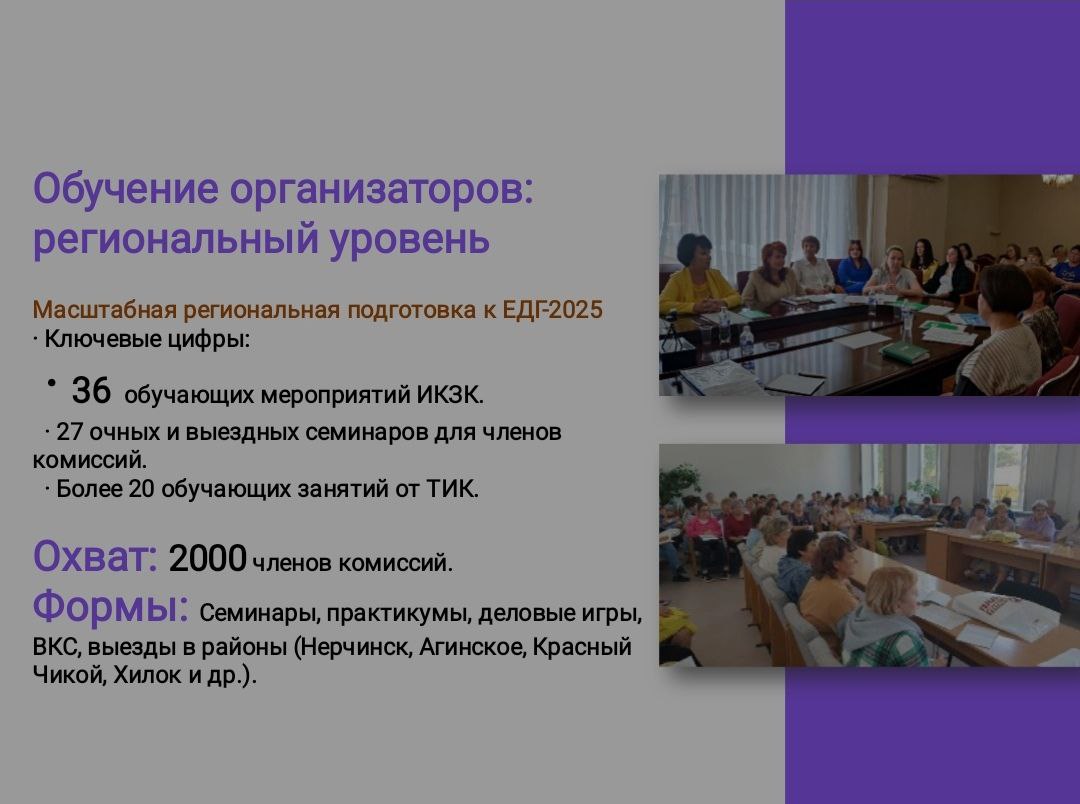 Обучение организаторов: региональный уровень

Масштабная региональная подготовка к ЕДГ-2025
· Ключевые цифры:

• 36 обучающих мероприятий ИКЗК.
· 27 очных и выездных семинаров для членов комиссий.
· Более 20 обучающих занятий от ТИК.

Охват: 2000 членов комиссий.
Формы: Семинары, практикумы, деловые игры, ВКС, выезды в районы (Нерчинск, Агинское, Красный Чикой, Хилок и др.).